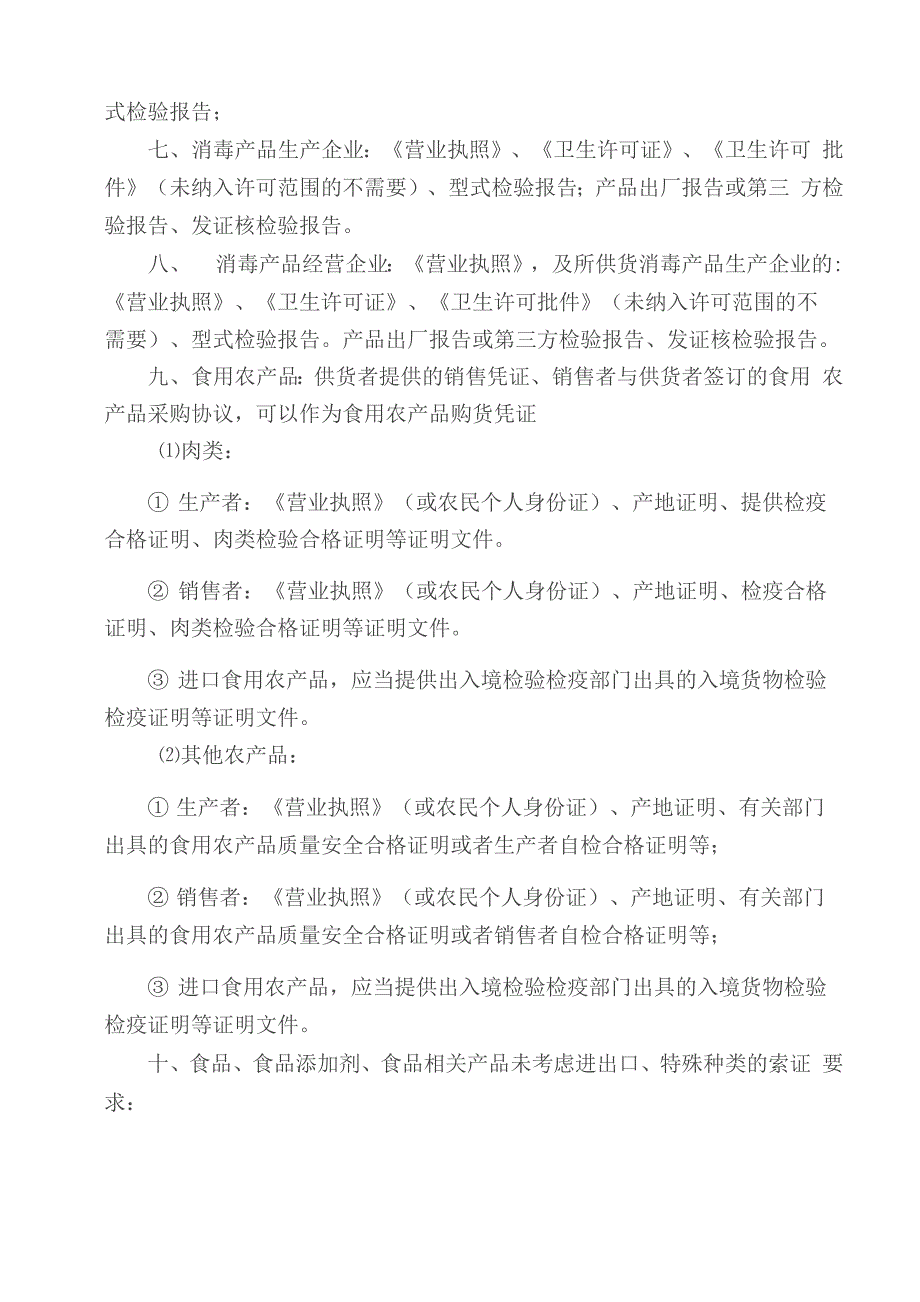 式检验报告；

七、消毒产品生产企业：《营业执照》、《卫生许可证》、《卫生许可 批件》（未纳入许可范围的不需要）、型式检验报告；产品出厂报告或第三 方检验报告、发证核检验报告。

八、 消毒产品经营企业：《营业执照》，及所供货消毒产品生产企业的：《营业执照》、《卫生许可证》、《卫生许可批件》（未纳入许可范围的不需要）、型式检验报告。产品出厂报告或第三方检验报告、发证核检验报告。

九、食用农产品：供货者提供的销售凭证、销售者与供货者签订的食用 农产品采购协议，可以作为食用农产品购货凭证

⑴肉类：

① 生产者：《营业执照》（或农民个人身份证）、产地证明、提供检疫合格证明、肉类检验合格证明等证明文件。

② 销售者：《营业执照》（或农民个人身份证）、产地证明、检疫合格证明、肉类检验合格证明等证明文件。

③ 进口食用农产品，应当提供出入境检验检疫部门出具的入境货物检验检疫证明等证明文件。

⑵其他农产品：

① 生产者：《营业执照》（或农民个人身份证）、产地证明、有关部门出具的食用农产品质量安全合格证明或者生产者自检合格证明等；

② 销售者：《营业执照》（或农民个人身份证）、产地证明、有关部门出具的食用农产品质量安全合格证明或者销售者自检合格证明等；

③ 进口食用农产品，应当提供出入境检验检疫部门出具的入境货物检验检疫证明等证明文件。

十、食品、食品添加剂、食品相关产品未考虑进出口、特殊种类的索证 要求：